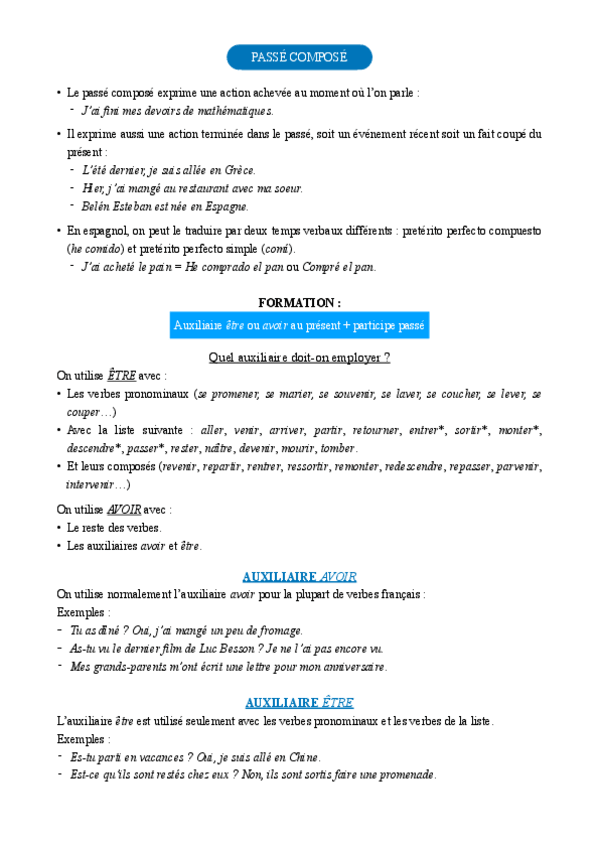 PASSÉ COMPOSÉ

• Le passé composé exprime une action achevée au moment où l'on parle :
- J'ai fini mes devoirs de mathématiques.

• Il exprime aussi une action terminée dans le passé, soit un événement récent soit un fait coupé du présent :
- L'été dernier, je suis allée en Grèce.
- Hier, j'ai mangé au restaurant avec ma soeur.
- Belén Esteban est née en Espagne.

• En espagnol, on peut le traduire par deux temps verbaux différents : pretérito perfecto compuesto (he comido) et pretérito perfecto simple (comí).
- J'ai acheté le pain = He comprado el pan ou Compré el pan.

FORMATION :

Auxiliaire être ou avoir au présent + participe passé

Quel auxiliaire doit-on employer ?

On utilise ÊTRE avec :
• Les verbes pronominaux (se promener, se marier, se souvenir, se laver, se coucher, se lever, se couper…)
• Avec la liste suivante : aller, venir, arriver, partir, retourner, entrer*, sortir*, monter*, descendre*, passer*, rester, naître, devenir, mourir, tomber.
• Et leurs composés (revenir, repartir, rentrer, ressortir, remonter, redescendre, repasser, parvenir, intervenir…)

On utilise AVOIR avec :
• Le reste des verbes.
• Les auxiliaires avoir et être.

AUXILIAIRE AVOIR

On utilise normalement l'auxiliaire avoir pour la plupart de verbes français :
Exemples :
- Tu as dîné ? Oui, j'ai mangé un peu de fromage.
- As-tu vu le dernier film de Luc Besson ? Je ne l'ai pas encore vu.
- Mes grands-parents m'ont écrit une lettre pour mon anniversaire.

AUXILIAIRE ÊTRE

L'auxiliaire être est utilisé seulement avec les verbes pronominaux et les verbes de la liste.
Exemples :
- Es-tu parti en vacances ? Oui, je suis allé en Chine.
- Est-ce qu'ils sont restés chez eux ? Non, ils sont sortis faire une promenade.